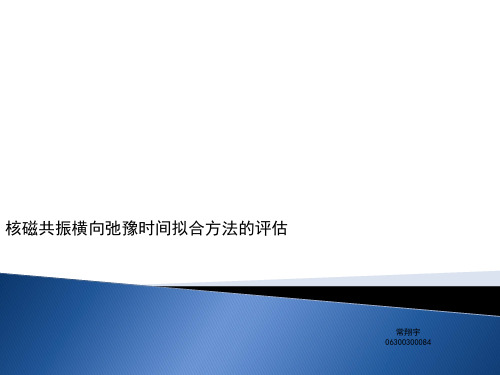 核磁共振横向弛豫时间拟合方法的评估

常翔宇
06300300084